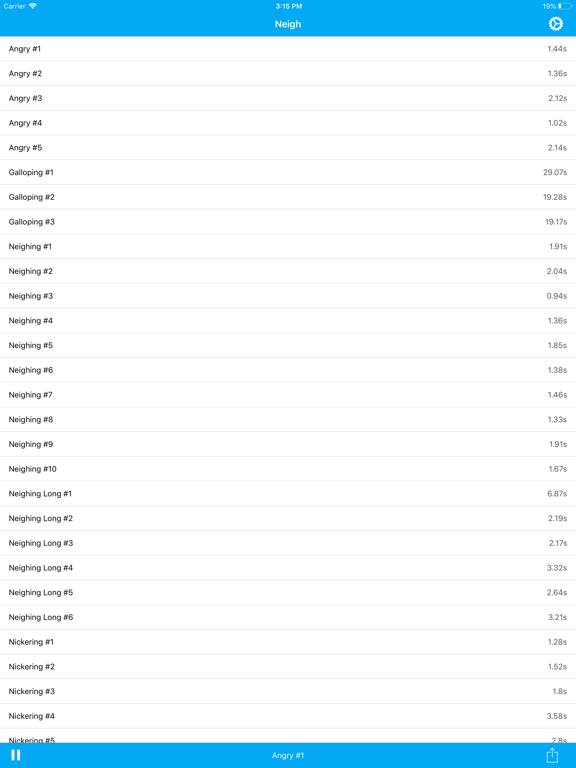 Carrier 3:15 PM 19%

Neigh

| | |
|---|---|
| Angry #1 | 1.44s |
| Angry #2 | 1.36s |
| Angry #3 | 2.12s |
| Angry #4 | 1.02s |
| Angry #5 | 2.14s |
| Galloping #1 | 29.07s |
| Galloping #2 | 19.28s |
| Galloping #3 | 19.17s |
| Neighing #1 | 1.91s |
| Neighing #2 | 2.04s |
| Neighing #3 | 0.94s |
| Neighing #4 | 1.36s |
| Neighing #5 | 1.85s |
| Neighing #6 | 1.38s |
| Neighing #7 | 1.46s |
| Neighing #8 | 1.33s |
| Neighing #9 | 1.91s |
| Neighing #10 | 1.67s |
| Neighing Long #1 | 6.87s |
| Neighing Long #2 | 2.19s |
| Neighing Long #3 | 2.17s |
| Neighing Long #4 | 3.32s |
| Neighing Long #5 | 2.64s |
| Neighing Long #6 | 3.21s |
| Nickering #1 | 1.28s |
| Nickering #2 | 1.52s |
| Nickering #3 | 1.8s |
| Nickering #4 | 3.58s |
| Nickering #5 | 2.8s |

Angry #1